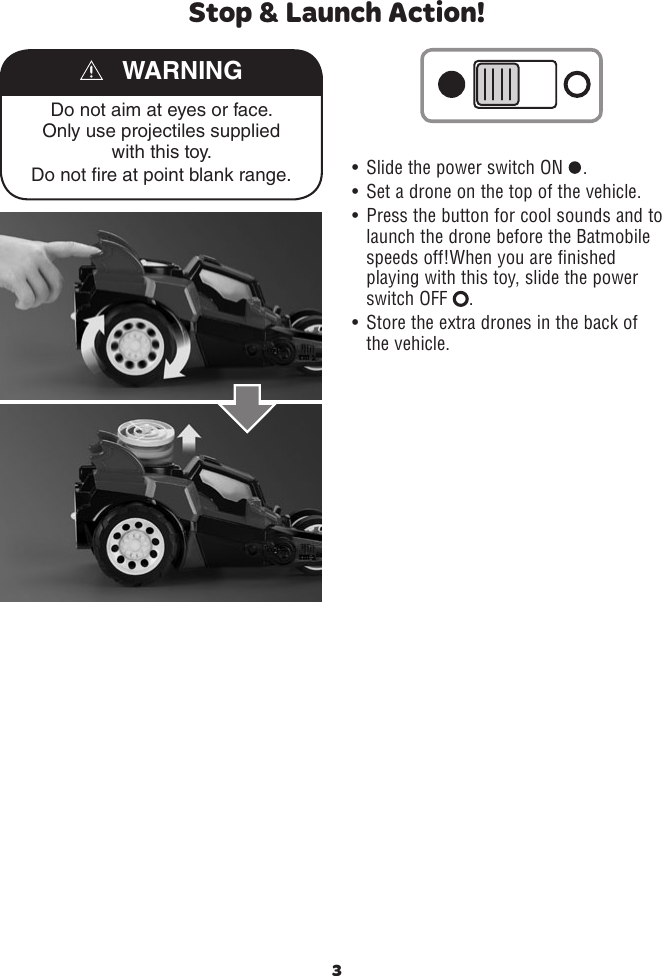 Stop & Launch Action!

⚠ WARNING

Do not aim at eyes or face. Only use projectiles supplied with this toy. Do not fire at point blank range.

• Slide the power switch ON ●.
• Set a drone on the top of the vehicle.
• Press the button for cool sounds and to launch the drone before the Batmobile speeds off!When you are finished playing with this toy, slide the power switch OFF ○.
• Store the extra drones in the back of the vehicle.

3